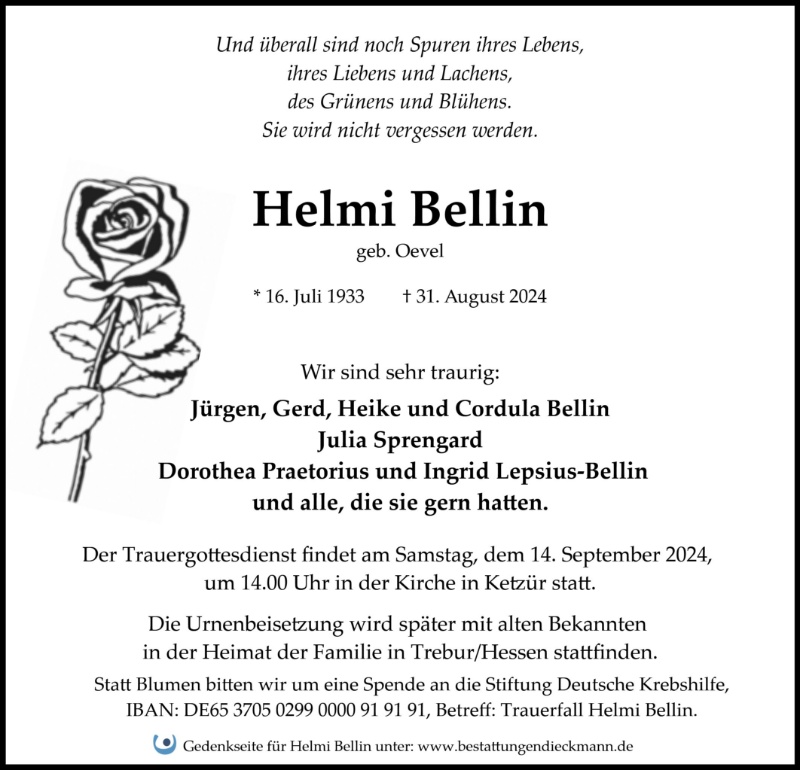 Und überall sind noch Spuren ihres Lebens,
ihres Liebens und Lachens,
des Grünens und Blühens.
Sie wird nicht vergessen werden.

Helmi Bellin

geb. Oevel

* 16. Juli 1933 † 31. August 2024

Wir sind sehr traurig:

Jürgen, Gerd, Heike und Cordula Bellin
Julia Sprengard
Dorothea Praetorius und Ingrid Lepsius-Bellin
und alle, die sie gern hatten.

Der Trauergottesdienst findet am Samstag, dem 14. September 2024, um 14.00 Uhr in der Kirche in Ketzür statt.

Die Urnenbeisetzung wird später mit alten Bekannten in der Heimat der Familie in Trebur/Hessen stattfinden.

Statt Blumen bitten wir um eine Spende an die Stiftung Deutsche Krebshilfe, IBAN: DE65 3705 0299 0000 91 91 91, Betreff: Trauerfall Helmi Bellin.

Gedenkseite für Helmi Bellin unter: www.bestattungendieckmann.de